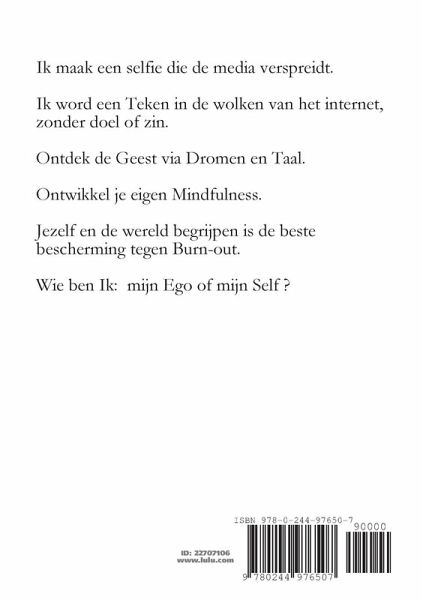 Ik maak een selfie die de media verspreidt.

Ik word een Teken in de wolken van het internet, zonder doel of zin.

Ontdek de Geest via Dromen en Taal.

Ontwikkel je eigen Mindfulness.

Jezelf en de wereld begrijpen is de beste bescherming tegen Burn-out.

Wie ben Ik: mijn Ego of mijn Self ?

ISBN 978-0-244-97650-7

90000

ID: 22707106
www.lulu.com

9 780244 976507